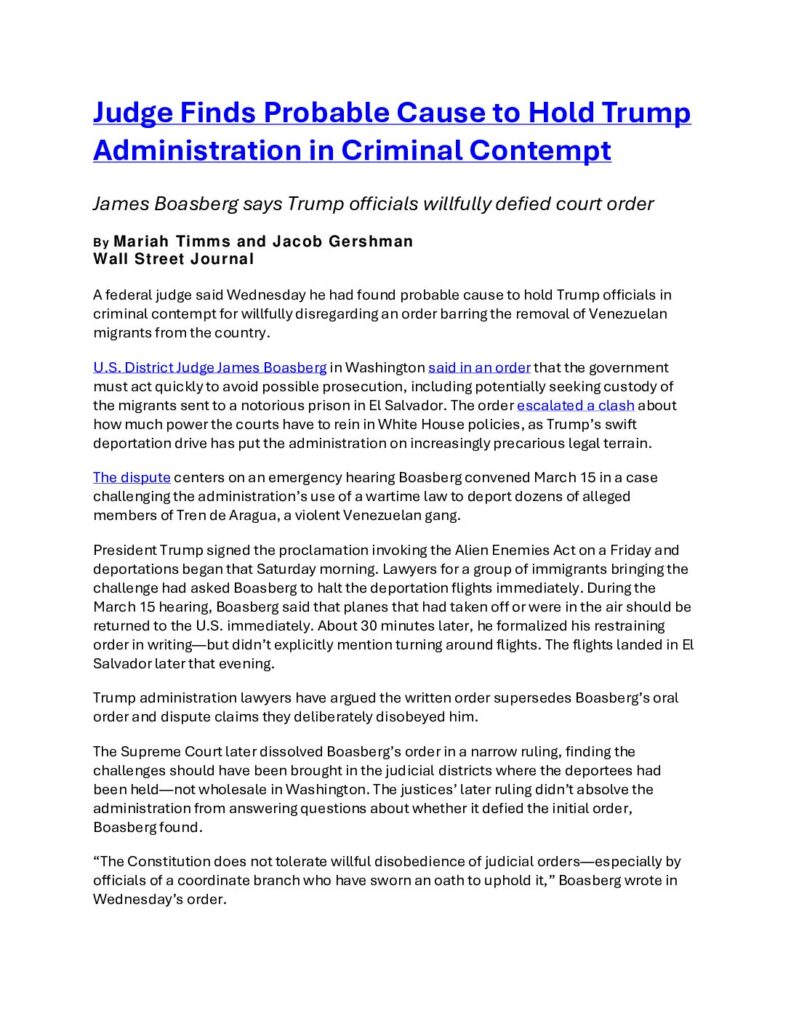 Judge Finds Probable Cause to Hold Trump Administration in Criminal Contempt

James Boasberg says Trump officials willfully defied court order

By Mariah Timms and Jacob Gershman
Wall Street Journal

A federal judge said Wednesday he had found probable cause to hold Trump officials in criminal contempt for willfully disregarding an order barring the removal of Venezuelan migrants from the country.

U.S. District Judge James Boasberg in Washington said in an order that the government must act quickly to avoid possible prosecution, including potentially seeking custody of the migrants sent to a notorious prison in El Salvador. The order escalated a clash about how much power the courts have to rein in White House policies, as Trump's swift deportation drive has put the administration on increasingly precarious legal terrain.

The dispute centers on an emergency hearing Boasberg convened March 15 in a case challenging the administration's use of a wartime law to deport dozens of alleged members of Tren de Aragua, a violent Venezuelan gang.

President Trump signed the proclamation invoking the Alien Enemies Act on a Friday and deportations began that Saturday morning. Lawyers for a group of immigrants bringing the challenge had asked Boasberg to halt the deportation flights immediately. During the March 15 hearing, Boasberg said that planes that had taken off or were in the air should be returned to the U.S. immediately. About 30 minutes later, he formalized his restraining order in writing—but didn't explicitly mention turning around flights. The flights landed in El Salvador later that evening.

Trump administration lawyers have argued the written order supersedes Boasberg's oral order and dispute claims they deliberately disobeyed him.

The Supreme Court later dissolved Boasberg's order in a narrow ruling, finding the challenges should have been brought in the judicial districts where the deportees had been held—not wholesale in Washington. The justices' later ruling didn't absolve the administration from answering questions about whether it defied the initial order, Boasberg found.

"The Constitution does not tolerate willful disobedience of judicial orders—especially by officials of a coordinate branch who have sworn an oath to uphold it," Boasberg wrote in Wednesday's order.